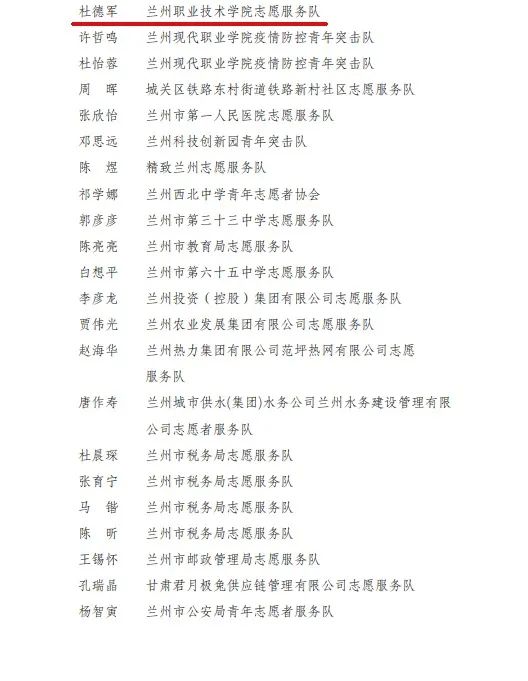 杜德军　兰州职业技术学院志愿服务队
许哲鸣　兰州现代职业学院疫情防控青年突击队
杜怡蓉　兰州现代职业学院疫情防控青年突击队
周　晖　城关区铁路东村街道铁路新村社区志愿服务队
张欣怡　兰州市第一人民医院志愿服务队
邓思远　兰州科技创新园青年突击队
陈　煜　精致兰州志愿服务队
祁学娜　兰州西北中学青年志愿者协会
郭彦彦　兰州市第三十三中学志愿服务队
陈亮亮　兰州市教育局志愿服务队
白想平　兰州市第六十五中学志愿服务队
李彦龙　兰州投资（控股）集团有限公司志愿服务队
贾伟光　兰州农业发展集团有限公司志愿服务队
赵海华　兰州热力集团有限公司范坪热网有限公司志愿服务队
唐作寿　兰州城市供水(集团)水务公司兰州水务建设管理有限公司志愿者服务队
杜晨琛　兰州市税务局志愿服务队
张育宁　兰州市税务局志愿服务队
马　锴　兰州市税务局志愿服务队
陈　昕　兰州市税务局志愿服务队
王锡怀　兰州市邮政管理局志愿服务队
孔瑞晶　甘肃君月极兔供应链管理有限公司志愿服务队
杨智寅　兰州市公安局青年志愿者服务队